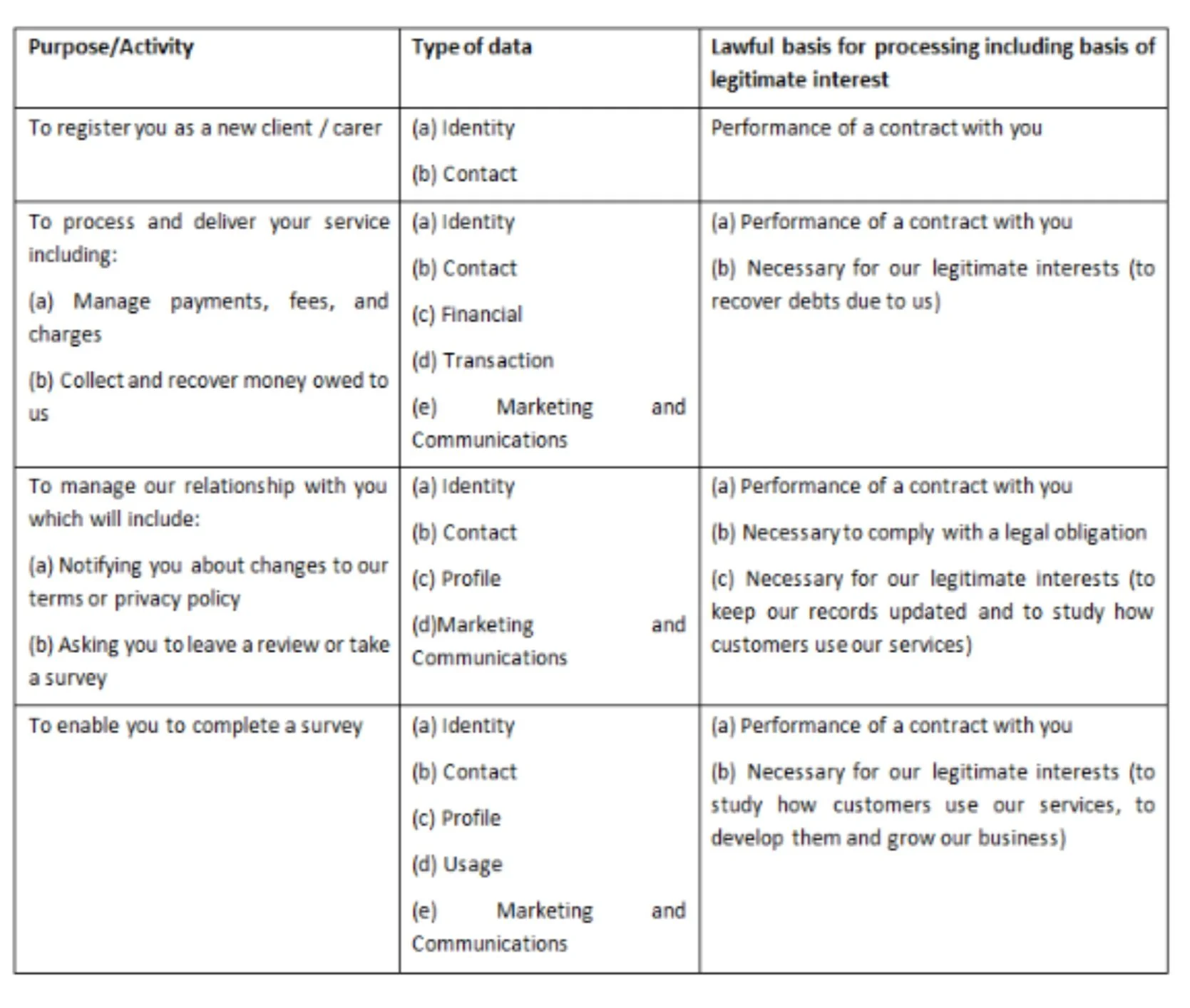 | Purpose/Activity | Type of data | Lawful basis for processing including basis of legitimate interest |
|---|---|---|
| To register you as a new client / carer | (a) Identity<br>(b) Contact | Performance of a contract with you |
| To process and deliver your service including:<br>(a) Manage payments, fees, and charges<br>(b) Collect and recover money owed to us | (a) Identity<br>(b) Contact<br>(c) Financial<br>(d) Transaction<br>(e) Marketing and Communications | (a) Performance of a contract with you<br>(b) Necessary for our legitimate interests (to recover debts due to us) |
| To manage our relationship with you which will include:<br>(a) Notifying you about changes to our terms or privacy policy<br>(b) Asking you to leave a review or take a survey | (a) Identity<br>(b) Contact<br>(c) Profile<br>(d)Marketing and Communications | (a) Performance of a contract with you<br>(b) Necessary to comply with a legal obligation<br>(c) Necessary for our legitimate interests (to keep our records updated and to study how customers use our services) |
| To enable you to complete a survey | (a) Identity<br>(b) Contact<br>(c) Profile<br>(d) Usage<br>(e) Marketing and Communications | (a) Performance of a contract with you<br>(b) Necessary for our legitimate interests (to study how customers use our services, to develop them and grow our business) |